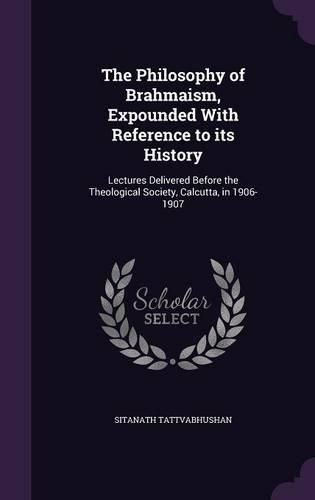 The Philosophy of Brahmaism, Expounded With Reference to its History

Lectures Delivered Before the Theological Society, Calcutta, in 1906-1907

Scholar SELECT

SITANATH TATTVABHUSHAN